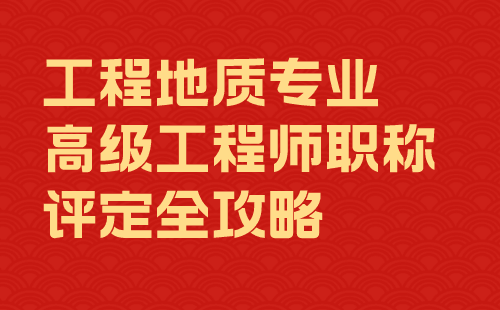 工程地质专业
高级工程师职称
评定全攻略